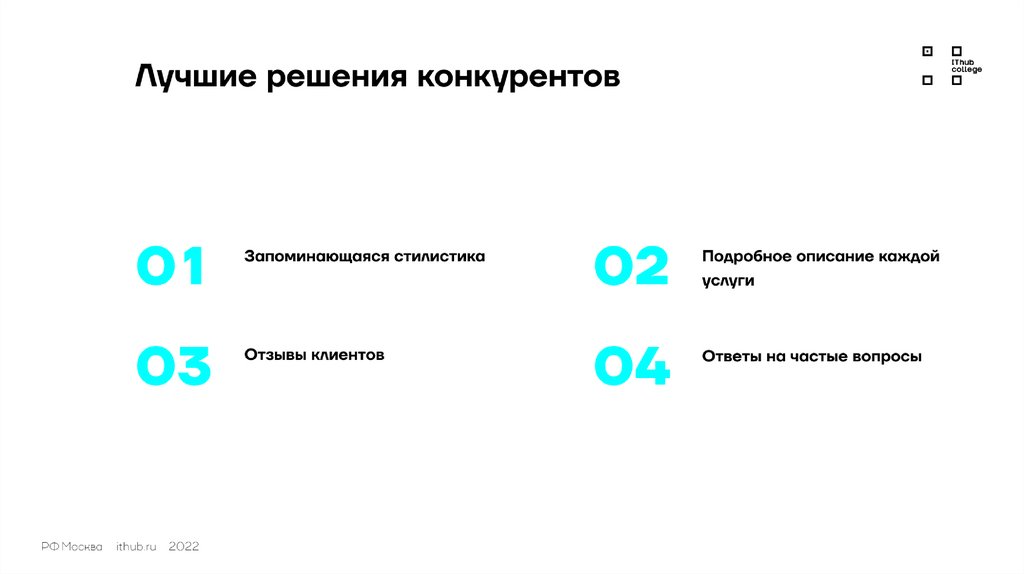 Лучшие решения конкурентов

IThub college

01 Запоминающаяся стилистика

02 Подробное описание каждой услуги

03 Отзывы клиентов

04 Ответы на частые вопросы

РФ Москва ithub.ru 2022